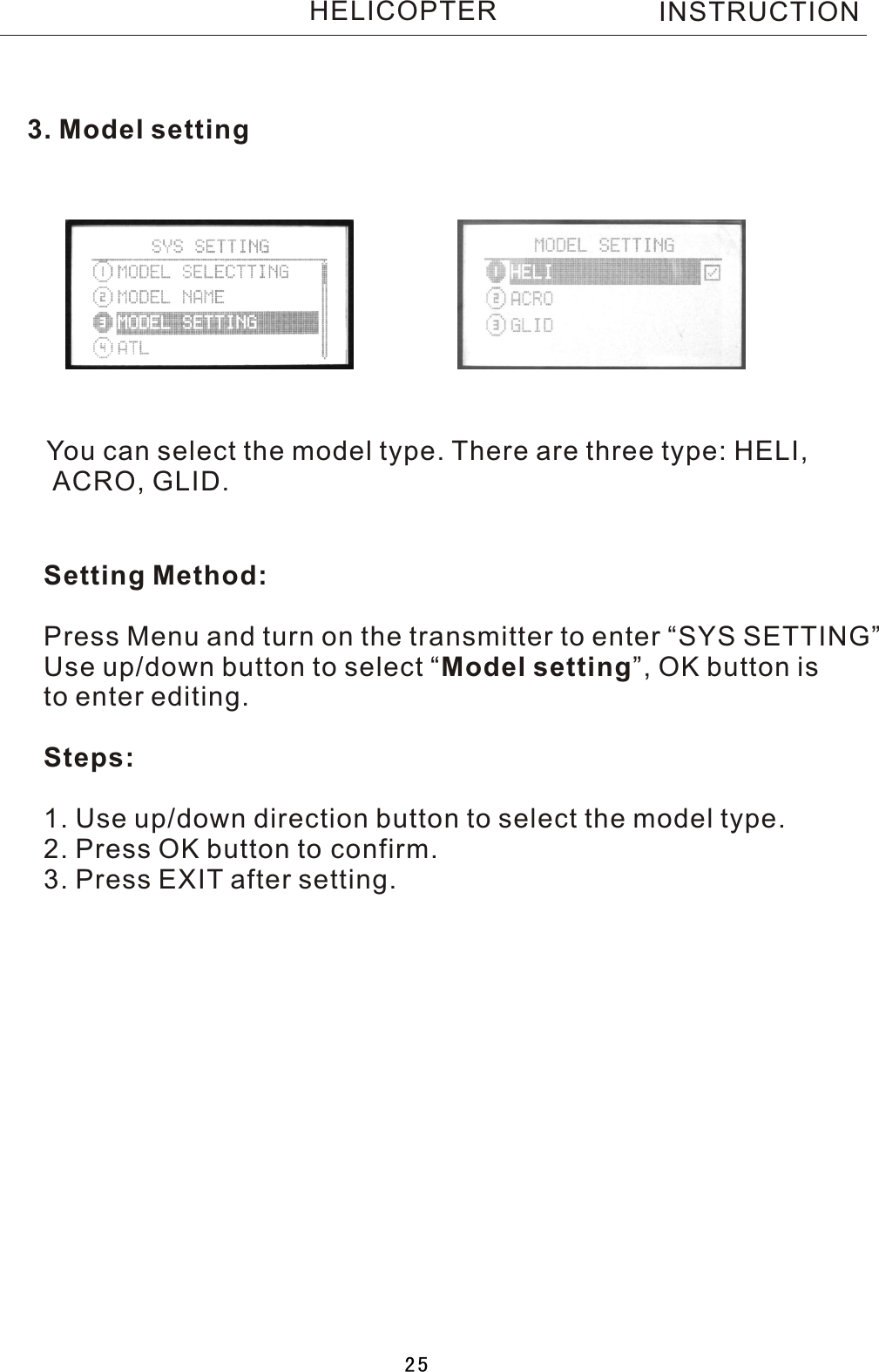 HELICOPTER INSTRUCTION

3. Model setting

SYS SETTING
1 MODEL SELECTTING
2 MODEL NAME
3 MODEL SETTING
4 ATL

MODEL SETTING
1 HELI
2 ACRO
3 GLID

You can select the model type. There are three type: HELI, ACRO, GLID.

Setting Method:

Press Menu and turn on the transmitter to enter “SYS SETTING” Use up/down button to select “Model setting”, OK button is to enter editing.

Steps:

1. Use up/down direction button to select the model type.
2. Press OK button to confirm.
3. Press EXIT after setting.

25